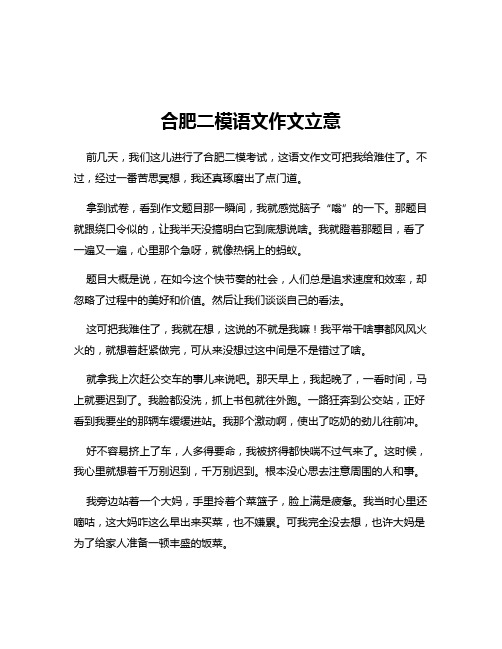 合肥二模语文作文立意

前几天，我们这儿进行了合肥二模考试，这语文作文可把我给难住了。不过，经过一番苦思冥想，我还真琢磨出了点门道。

拿到试卷，看到作文题目那一瞬间，我就感觉脑子“嗡”的一下。那题目就跟绕口令似的，让我半天没搞明白它到底想说啥。我就瞪着那题目，看了一遍又一遍，心里那个急呀，就像热锅上的蚂蚁。

题目大概是说，在如今这个快节奏的社会，人们总是追求速度和效率，却忽略了过程中的美好和价值。然后让我们谈谈自己的看法。

这可把我难住了，我就在想，这说的不就是我嘛！我平常干啥事都风风火火的，就想着赶紧做完，可从来没想过这中间是不是错过了啥。

就拿我上次赶公交车的事儿来说吧。那天早上，我起晚了，一看时间，马上就要迟到了。我脸都没洗，抓上书包就往外跑。一路狂奔到公交站，正好看到我要坐的那辆车缓缓进站。我那个激动啊，使出了吃奶的劲儿往前冲。

好不容易挤上了车，人多得要命，我被挤得都快喘不过气来了。这时候，我心里就想着千万别迟到，千万别迟到。根本没心思去注意周围的人和事。

我旁边站着一个大妈，手里拎着个菜篮子，脸上满是疲惫。我当时心里还嘀咕，这大妈咋这么早出来买菜，也不嫌累。可我完全没去想，也许大妈是为了给家人准备一顿丰盛的饭菜。